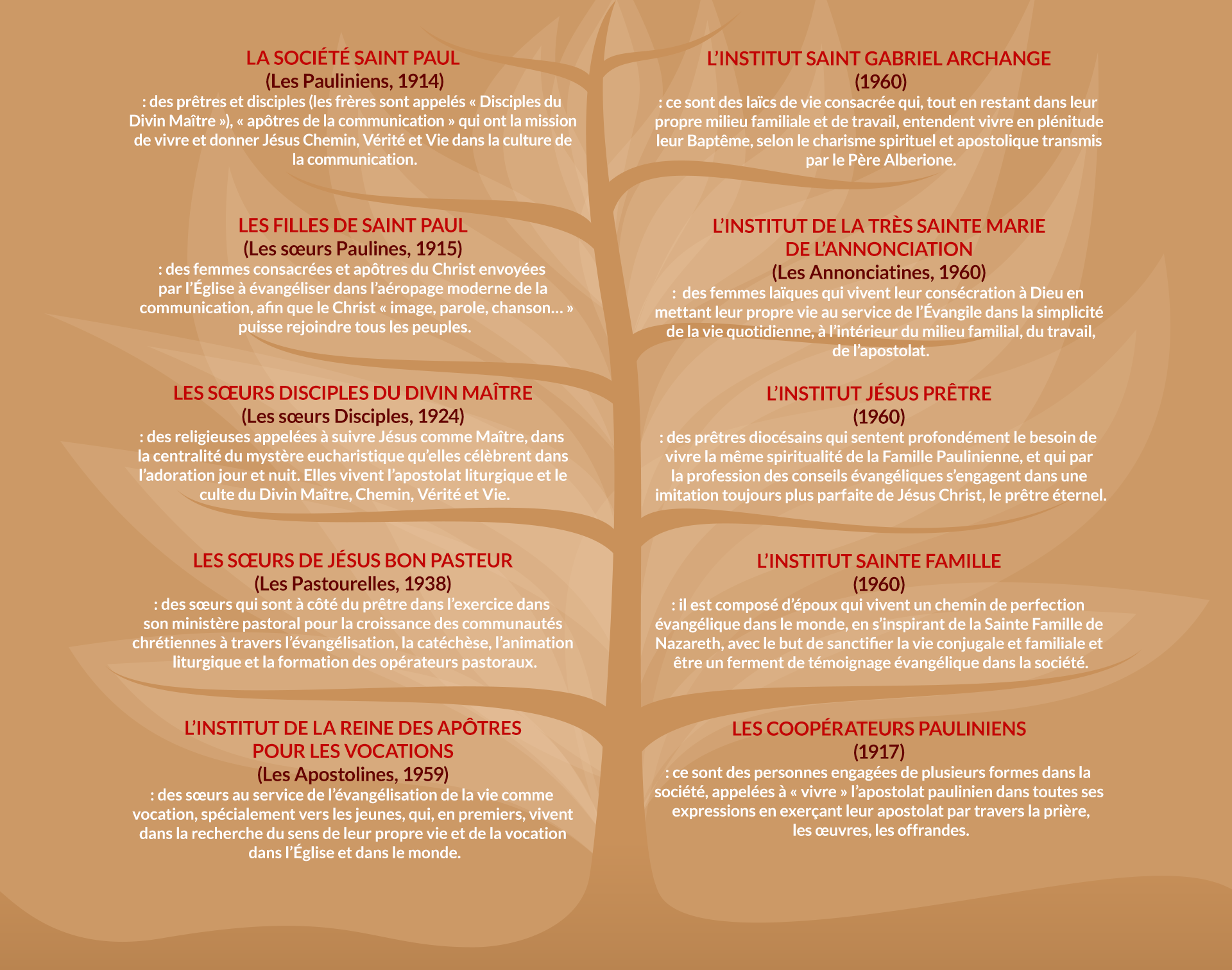 LA SOCIÉTÉ SAINT PAUL
(Les Pauliniens, 1914)
: des prêtres et disciples (les frères sont appelés « Disciples du Divin Maître »), « apôtres de la communication » qui ont la mission de vivre et donner Jésus Chemin, Vérité et Vie dans la culture de la communication.

LES FILLES DE SAINT PAUL
(Les sœurs Paulines, 1915)
: des femmes consacrées et apôtres du Christ envoyées par l'Église à évangéliser dans l'aéropage moderne de la communication, afin que le Christ « image, parole, chanson… » puisse rejoindre tous les peuples.

LES SŒURS DISCIPLES DU DIVIN MAÎTRE
(Les sœurs Disciples, 1924)
: des religieuses appelées à suivre Jésus comme Maître, dans la centralité du mystère eucharistique qu'elles célèbrent dans l'adoration jour et nuit. Elles vivent l'apostolat liturgique et le culte du Divin Maître, Chemin, Vérité et Vie.

LES SŒURS DE JÉSUS BON PASTEUR
(Les Pastourelles, 1938)
: des sœurs qui sont à côté du prêtre dans l'exercice dans son ministère pastoral pour la croissance des communautés chrétiennes à travers l'évangélisation, la catéchèse, l'animation liturgique et la formation des opérateurs pastoraux.

L'INSTITUT DE LA REINE DES APÔTRES POUR LES VOCATIONS
(Les Apostolines, 1959)
: des sœurs au service de l'évangélisation de la vie comme vocation, spécialement vers les jeunes, qui, en premiers, vivent dans la recherche du sens de leur propre vie et de la vocation dans l'Église et dans le monde.

L'INSTITUT SAINT GABRIEL ARCHANGE
(1960)
: ce sont des laïcs de vie consacrée qui, tout en restant dans leur propre milieu familiale et de travail, entendent vivre en plénitude leur Baptême, selon le charisme spirituel et apostolique transmis par le Père Alberione.

L'INSTITUT DE LA TRÈS SAINTE MARIE DE L'ANNONCIATION
(Les Annonciatines, 1960)
: des femmes laïques qui vivent leur consécration à Dieu en mettant leur propre vie au service de l'Évangile dans la simplicité de la vie quotidienne, à l'intérieur du milieu familial, du travail, de l'apostolat.

L'INSTITUT JÉSUS PRÊTRE
(1960)
: des prêtres diocésains qui sentent profondément le besoin de vivre la même spiritualité de la Famille Paulinienne, et qui par la profession des conseils évangéliques s'engagent dans une imitation toujours plus parfaite de Jésus Christ, le prêtre éternel.

L'INSTITUT SAINTE FAMILLE
(1960)
: il est composé d'époux qui vivent un chemin de perfection évangélique dans le monde, en s'inspirant de la Sainte Famille de Nazareth, avec le but de sanctifier la vie conjugale et familiale et être un ferment de témoignage évangélique dans la société.

LES COOPÉRATEURS PAULINIENS
(1917)
: ce sont des personnes engagées de plusieurs formes dans la société, appelées à « vivre » l'apostolat paulinien dans toutes ses expressions en exerçant leur apostolat par travers la prière, les œuvres, les offrandes.